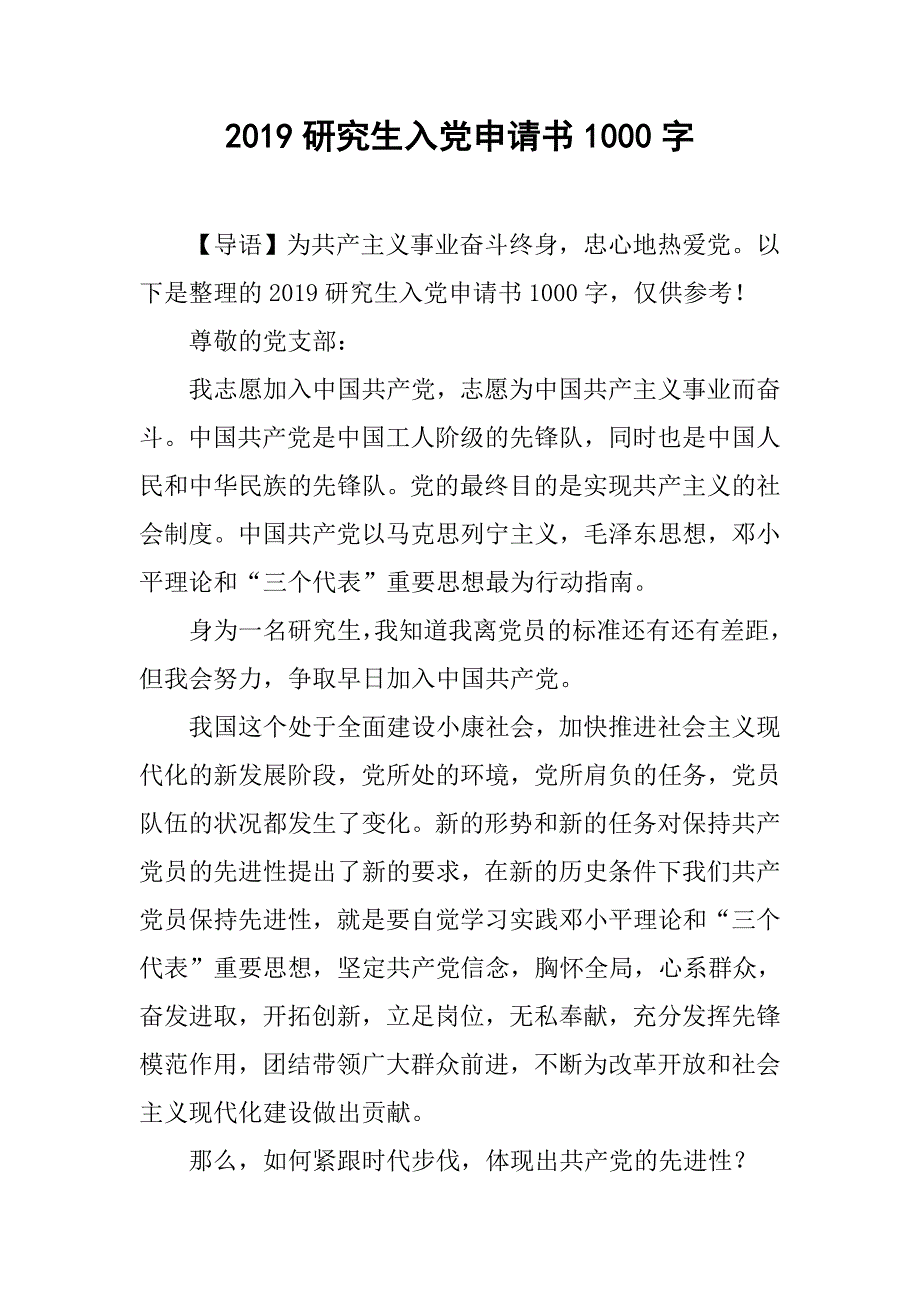 2019 研究生入党申请书 1000 字

【导语】为共产主义事业奋斗终身，忠心地热爱党。以下是整理的 2019 研究生入党申请书 1000 字，仅供参考！

尊敬的党支部：

我志愿加入中国共产党，志愿为中国共产主义事业而奋斗。中国共产党是中国工人阶级的先锋队，同时也是中国人民和中华民族的先锋队。党的最终目的是实现共产主义的社会制度。中国共产党以马克思列宁主义，毛泽东思想，邓小平理论和“三个代表”重要思想最为行动指南。

身为一名研究生，我知道我离党员的标准还有还有差距，但我会努力，争取早日加入中国共产党。

我国这个处于全面建设小康社会，加快推进社会主义现代化的新发展阶段，党所处的环境，党所肩负的任务，党员队伍的状况都发生了变化。新的形势和新的任务对保持共产党员的先进性提出了新的要求，在新的历史条件下我们共产党员保持先进性，就是要自觉学习实践邓小平理论和“三个代表”重要思想，坚定共产党信念，胸怀全局，心系群众，奋发进取，开拓创新，立足岗位，无私奉献，充分发挥先锋模范作用，团结带领广大群众前进，不断为改革开放和社会主义现代化建设做出贡献。

那么，如何紧跟时代步伐，体现出共产党的先进性？